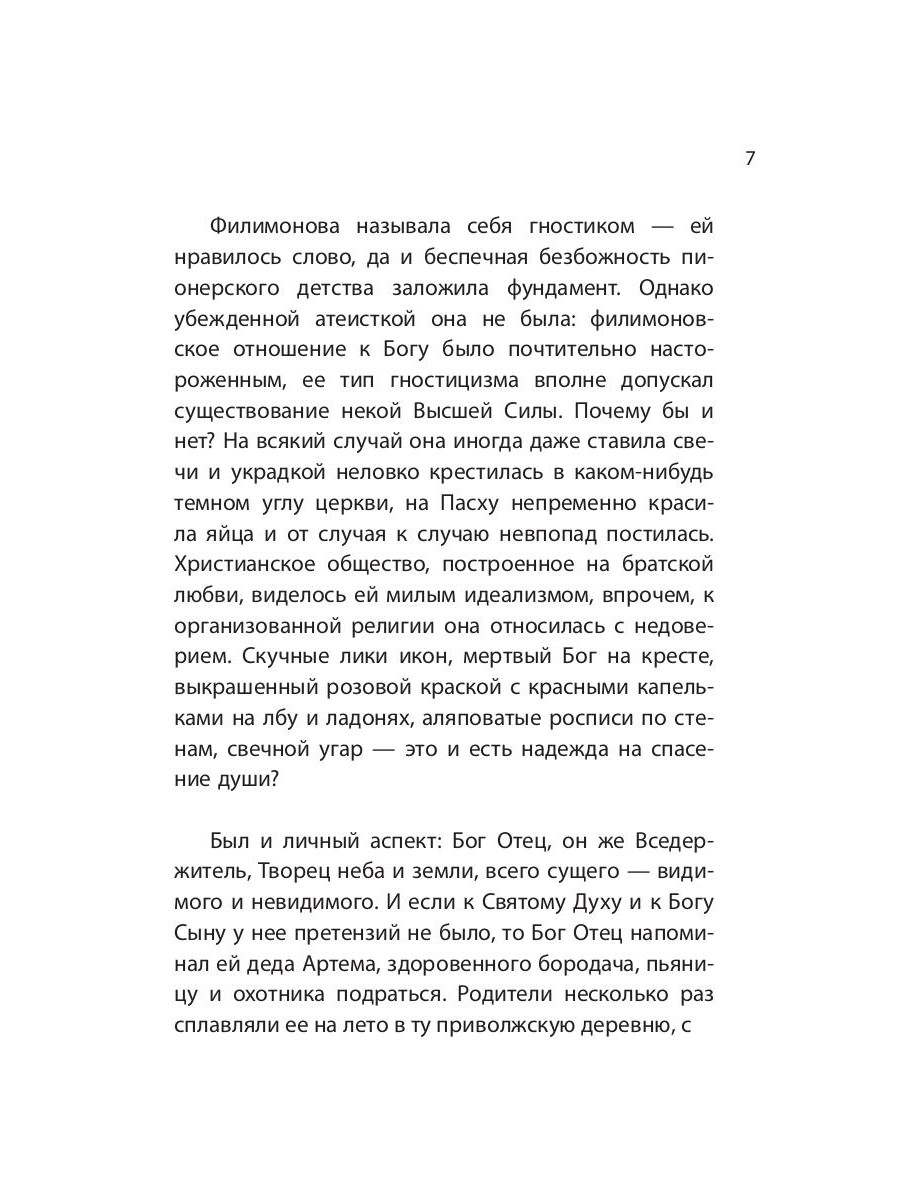 7

Филимонова называла себя гностиком — ей нравилось слово, да и беспечная безбожность пионерского детства заложила фундамент. Однако убежденной атеисткой она не была: филимоновское отношение к Богу было почтительно настороженным, ее тип гностицизма вполне допускал существование некой Высшей Силы. Почему бы и нет? На всякий случай она иногда даже ставила свечи и украдкой неловко крестилась в каком-нибудь темном углу церкви, на Пасху непременно красила яйца и от случая к случаю невпопад постилась. Христианское общество, построенное на братской любви, виделось ей милым идеализмом, впрочем, к организованной религии она относилась с недоверием. Скучные лики икон, мертвый Бог на кресте, выкрашенный розовой краской с красными капельками на лбу и ладонях, аляповатые росписи по стенам, свечной угар — это и есть надежда на спасение души?

Был и личный аспект: Бог Отец, он же Вседержитель, Творец неба и земли, всего сущего — видимого и невидимого. И если к Святому Духу и к Богу Сыну у нее претензий не было, то Бог Отец напоминал ей деда Артема, здоровенного бородача, пьяницу и охотника подраться. Родители несколько раз сплавляли ее на лето в ту приволжскую деревню, с